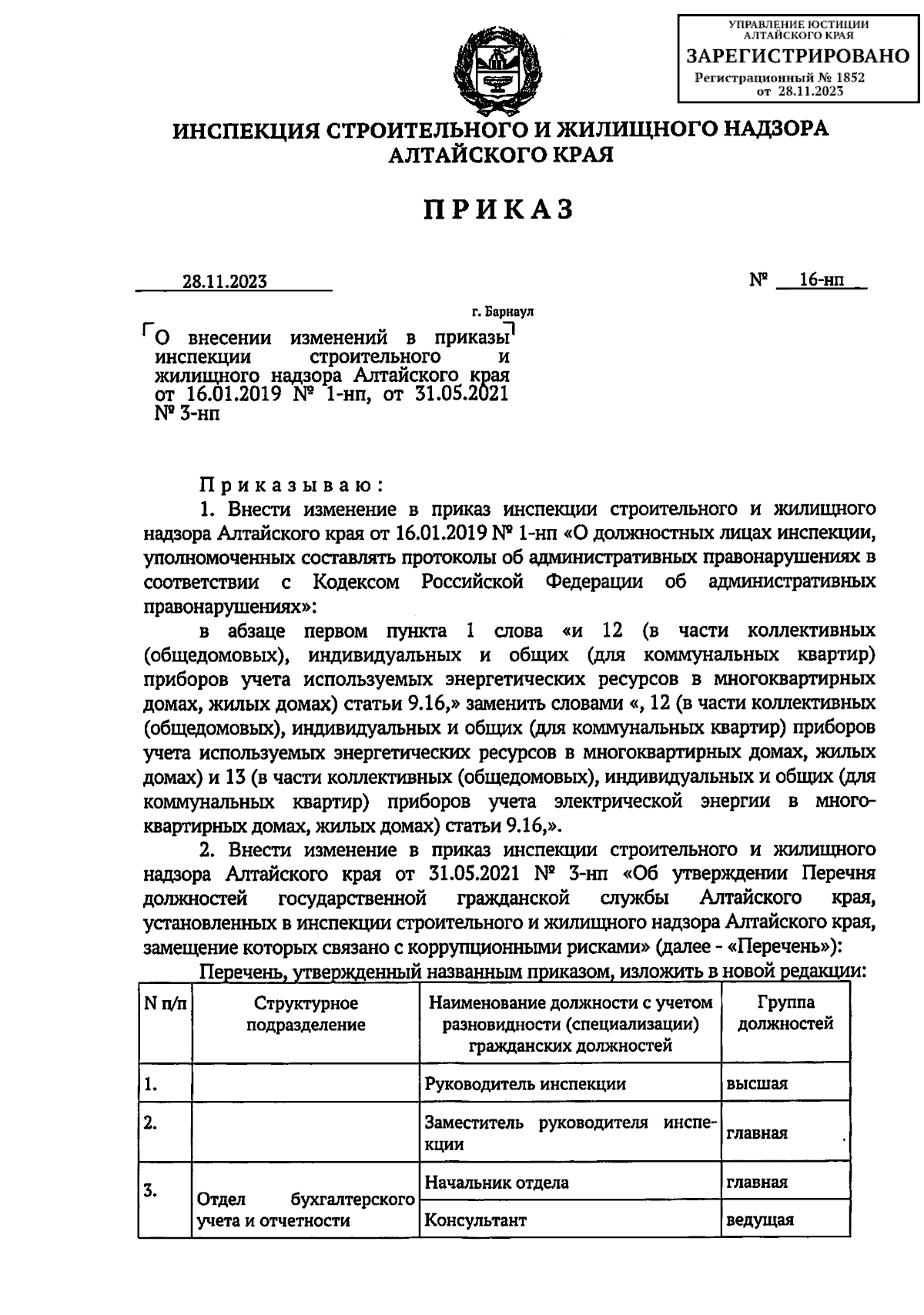 УПРАВЛЕНИЕ ЮСТИЦИИ АЛТАЙСКОГО КРАЯ
ЗАРЕГИСТРИРОВАНО
Регистрационный № 1852
от 28.11.2023

ИНСПЕКЦИЯ СТРОИТЕЛЬНОГО И ЖИЛИЩНОГО НАДЗОРА АЛТАЙСКОГО КРАЯ

ПРИКАЗ

28.11.2023

№ 16-нп

г. Барнаул

О внесении изменений в приказы инспекции строительного и жилищного надзора Алтайского края от 16.01.2019 № 1-нп, от 31.05.2021 № 3-нп

Приказываю:

1. Внести изменение в приказ инспекции строительного и жилищного надзора Алтайского края от 16.01.2019 № 1-нп «О должностных лицах инспекции, уполномоченных составлять протоколы об административных правонарушениях в соответствии с Кодексом Российской Федерации об административных правонарушениях»:

в абзаце первом пункта 1 слова «и 12 (в части коллективных (общедомовых), индивидуальных и общих (для коммунальных квартир) приборов учета используемых энергетических ресурсов в многоквартирных домах, жилых домах) статьи 9.16,» заменить словами «, 12 (в части коллективных (общедомовых), индивидуальных и общих (для коммунальных квартир) приборов учета используемых энергетических ресурсов в многоквартирных домах, жилых домах) и 13 (в части коллективных (общедомовых), индивидуальных и общих (для коммунальных квартир) приборов учета электрической энергии в многоквартирных домах, жилых домах) статьи 9.16,».

2. Внести изменение в приказ инспекции строительного и жилищного надзора Алтайского края от 31.05.2021 № 3-нп «Об утверждении Перечня должностей государственной гражданской службы Алтайского края, установленных в инспекции строительного и жилищного надзора Алтайского края, замещение которых связано с коррупционными рисками» (далее - «Перечень»):

Перечень, утвержденный названным приказом, изложить в новой редакции:

| N п/п | Структурное подразделение | Наименование должности с учетом разновидности (специализации) гражданских должностей | Группа должностей |
|---|---|---|---|
| 1. | | Руководитель инспекции | высшая |
| 2. | | Заместитель руководителя инспекции | главная |
| 3. | Отдел бухгалтерского учета и отчетности | Начальник отдела | главная |
| | | Консультант | ведущая |